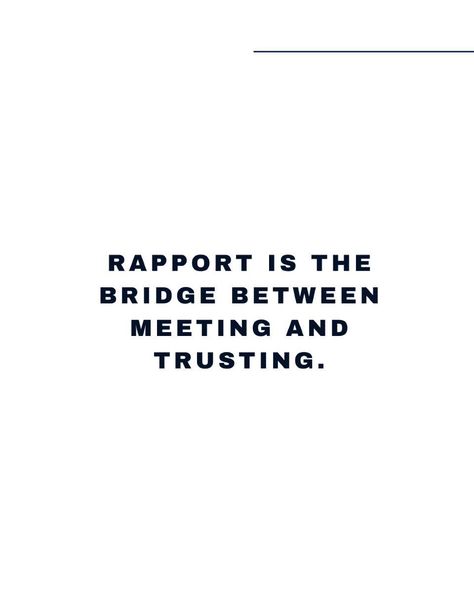 RAPPORT IS THE BRIDGE BETWEEN MEETING AND TRUSTING.